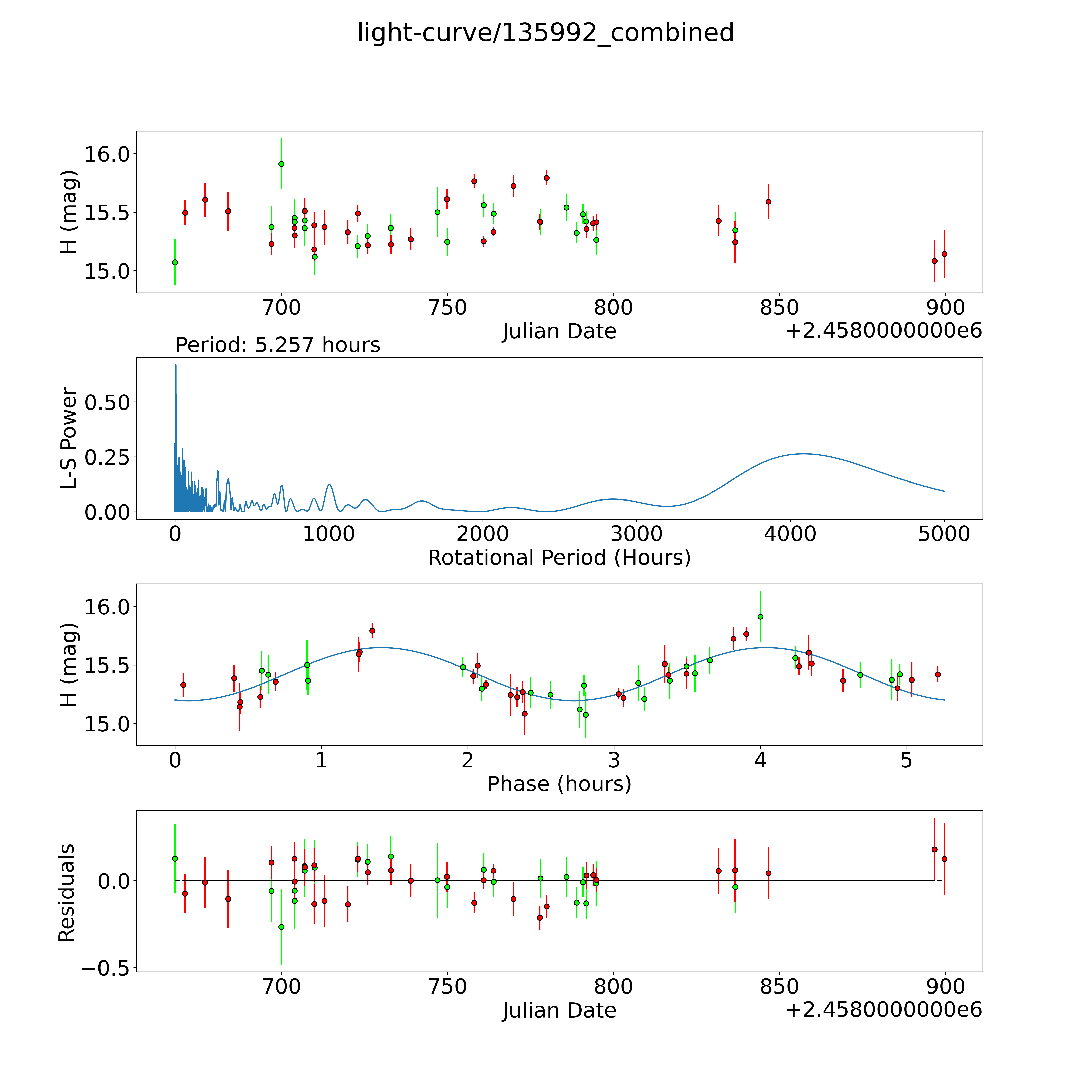 light-curve/135992_combined

H (mag)
16.0
15.5
15.0
700
750
800
850
900
Julian Date
+2.4580000000e6

Period: 5.257 hours
L-S Power
0.50
0.25
0.00
0
1000
2000
3000
4000
5000
Rotational Period (Hours)

H (mag)
16.0
15.5
15.0
0
1
2
3
4
5
Phase (hours)

Residuals
0.0
−0.5
700
750
800
850
900
Julian Date
+2.4580000000e6